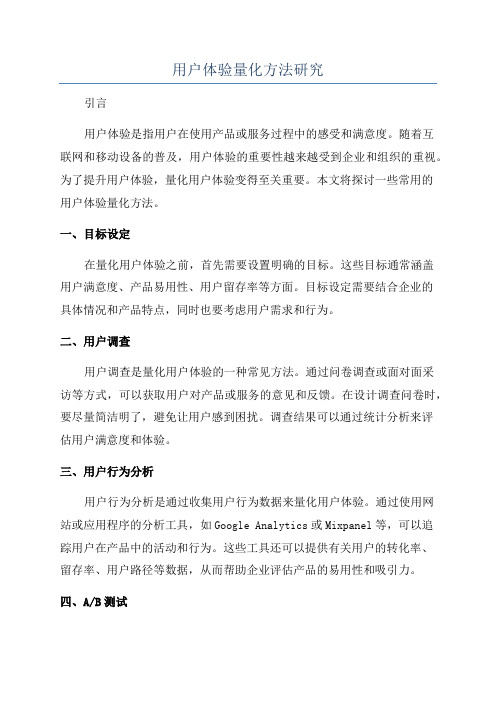 用户体验量化方法研究

引言

用户体验是指用户在使用产品或服务过程中的感受和满意度。随着互联网和移动设备的普及，用户体验的重要性越来越受到企业和组织的重视。为了提升用户体验，量化用户体验变得至关重要。本文将探讨一些常用的用户体验量化方法。

一、目标设定

在量化用户体验之前，首先需要设置明确的目标。这些目标通常涵盖用户满意度、产品易用性、用户留存率等方面。目标设定需要结合企业的具体情况和产品特点，同时也要考虑用户需求和行为。

二、用户调查

用户调查是量化用户体验的一种常见方法。通过问卷调查或面对面采访等方式，可以获取用户对产品或服务的意见和反馈。在设计调查问卷时，要尽量简洁明了，避免让用户感到困扰。调查结果可以通过统计分析来评估用户满意度和体验。

三、用户行为分析

用户行为分析是通过收集用户行为数据来量化用户体验。通过使用网站或应用程序的分析工具，如Google Analytics或Mixpanel等，可以追踪用户在产品中的活动和行为。这些工具还可以提供有关用户的转化率、留存率、用户路径等数据，从而帮助企业评估产品的易用性和吸引力。

四、A/B测试